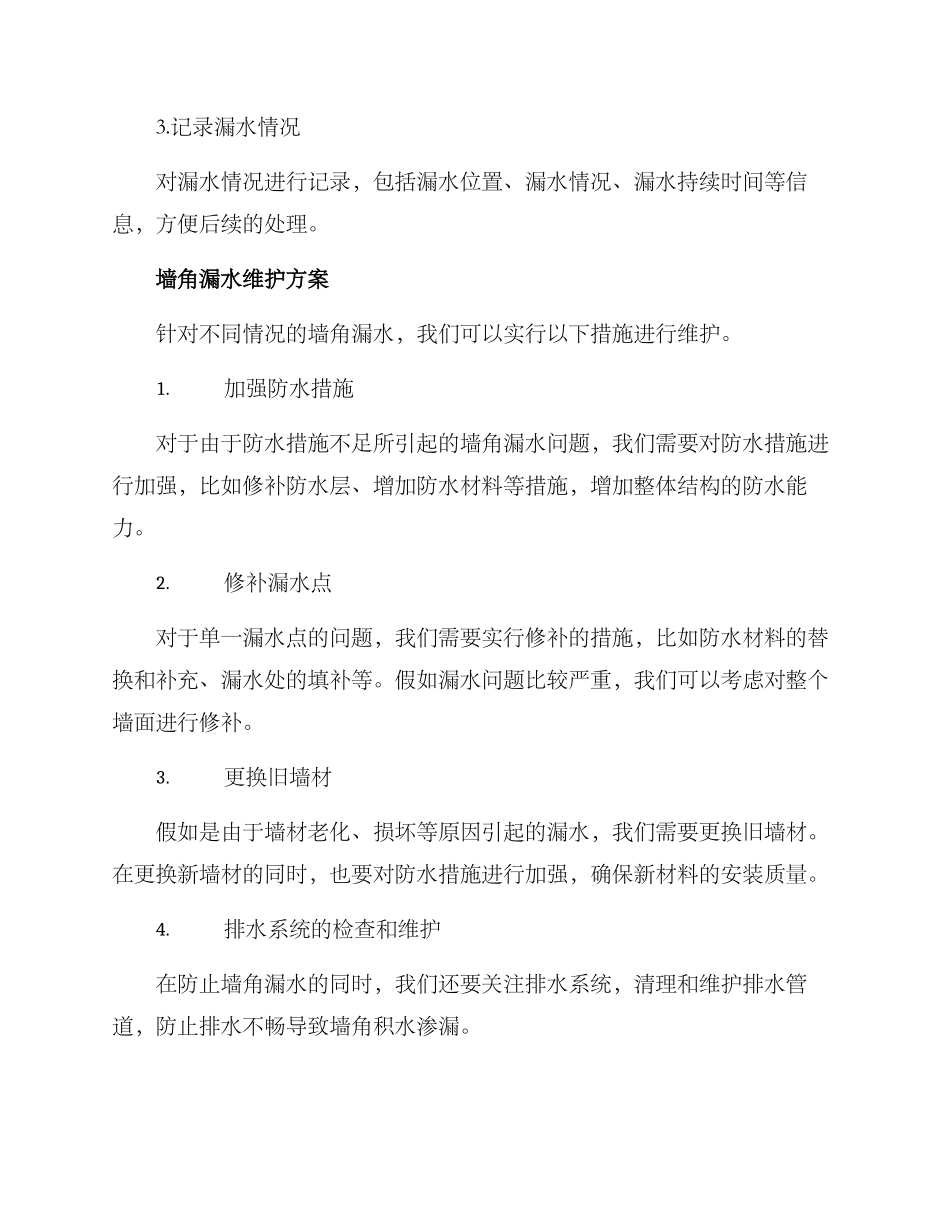 3.记录漏水情况

对漏水情况进行记录，包括漏水位置、漏水情况、漏水持续时间等信息，方便后续的处理。

墙角漏水维护方案

针对不同情况的墙角漏水，我们可以实行以下措施进行维护。

1. 加强防水措施

对于由于防水措施不足所引起的墙角漏水问题，我们需要对防水措施进行加强，比如修补防水层、增加防水材料等措施，增加整体结构的防水能力。

2. 修补漏水点

对于单一漏水点的问题，我们需要实行修补的措施，比如防水材料的替换和补充、漏水处的填补等。假如漏水问题比较严重，我们可以考虑对整个墙面进行修补。

3. 更换旧墙材

假如是由于墙材老化、损坏等原因引起的漏水，我们需要更换旧墙材。在更换新墙材的同时，也要对防水措施进行加强，确保新材料的安装质量。

4. 排水系统的检查和维护

在防止墙角漏水的同时，我们还要关注排水系统，清理和维护排水管道，防止排水不畅导致墙角积水渗漏。